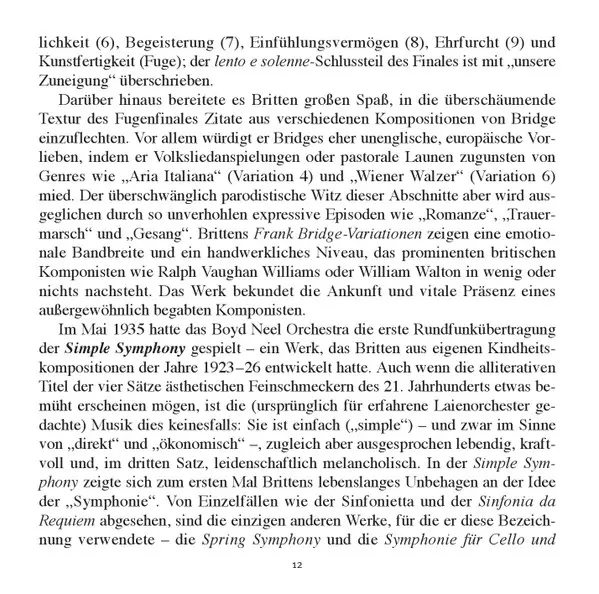 lichkeit (6), Begeisterung (7), Einfühlungsvermögen (8), Ehrfurcht (9) und Kunstfertigkeit (Fuge); der lento e solenne-Schlussteil des Finales ist mit „unsere Zuneigung“ überschrieben.

Darüber hinaus bereitete es Britten großen Spaß, in die überschäumende Textur des Fugenfinales Zitate aus verschiedenen Kompositionen von Bridge einzuflechten. Vor allem würdigt er Bridges eher unenglische, europäische Vorlieben, indem er Volksliedanspielungen oder pastorale Launen zugunsten von Genres wie „Aria Italiana“ (Variation 4) und „Wiener Walzer“ (Variation 6) mied. Der überschwänglich parodistische Witz dieser Abschnitte aber wird ausgeglichen durch so unverhohlen expressive Episoden wie „Romanze“, „Trauermarsch“ und „Gesang“. Brittens Frank Bridge-Variationen zeigen eine emotionale Bandbreite und ein handwerkliches Niveau, das prominenten britischen Komponisten wie Ralph Vaughan Williams oder William Walton in wenig oder nichts nachsteht. Das Werk bekundet die Ankunft und vitale Präsenz eines außergewöhnlich begabten Komponisten.

Im Mai 1935 hatte das Boyd Neel Orchestra die erste Rundfunkübertragung der Simple Symphony gespielt – ein Werk, das Britten aus eigenen Kindheitskompositionen der Jahre 1923–26 entwickelt hatte. Auch wenn die alliterativen Titel der vier Sätze ästhetischen Feinschmeckern des 21. Jahrhunderts etwas bemüht erscheinen mögen, ist die (ursprünglich für erfahrene Laienorchester gedachte) Musik dies keinesfalls: Sie ist einfach („simple“) – und zwar im Sinne von „direkt“ und „ökonomisch“ –, zugleich aber ausgesprochen lebendig, kraftvoll und, im dritten Satz, leidenschaftlich melancholisch. In der Simple Symphony zeigte sich zum ersten Mal Brittens lebenslanges Unbehagen an der Idee der „Symphonie“. Von Einzelfällen wie der Sinfonietta und der Sinfonia da Requiem abgesehen, sind die einzigen anderen Werke, für die er diese Bezeichnung verwendete – die Spring Symphony und die Symphonie für Cello und

12